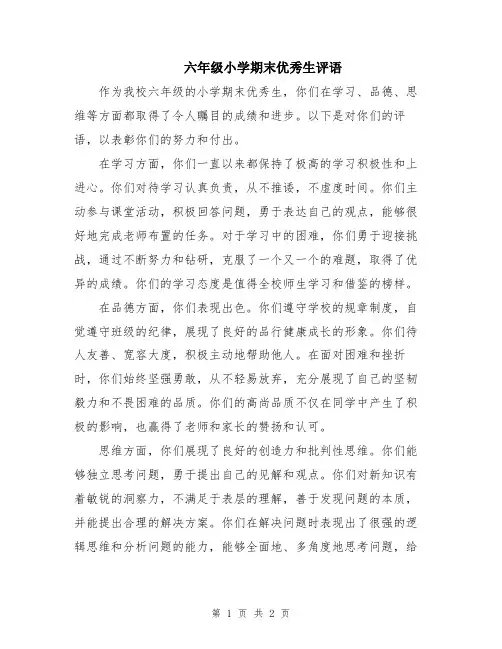 六年级小学期末优秀生评语

作为我校六年级的小学期末优秀生，你们在学习、品德、思维等方面都取得了令人瞩目的成绩和进步。以下是对你们的评语，以表彰你们的努力和付出。

在学习方面，你们一直以来都保持了极高的学习积极性和上进心。你们对待学习认真负责，从不推诿，不虚度时间。你们主动参与课堂活动，积极回答问题，勇于表达自己的观点，能够很好地完成老师布置的任务。对于学习中的困难，你们勇于迎接挑战，通过不断努力和钻研，克服了一个又一个的难题，取得了优异的成绩。你们的学习态度是值得全校师生学习和借鉴的榜样。

在品德方面，你们表现出色。你们遵守学校的规章制度，自觉遵守班级的纪律，展现了良好的品行健康成长的形象。你们待人友善、宽容大度，积极主动地帮助他人。在面对困难和挫折时，你们始终坚强勇敢，从不轻易放弃，充分展现了自己的坚韧毅力和不畏困难的品质。你们的高尚品质不仅在同学中产生了积极的影响，也赢得了老师和家长的赞扬和认可。

思维方面，你们展现了良好的创造力和批判性思维。你们能够独立思考问题，勇于提出自己的见解和观点。你们对新知识有着敏锐的洞察力，不满足于表层的理解，善于发现问题的本质，并能提出合理的解决方案。你们在解决问题时表现出了很强的逻辑思维和分析问题的能力，能够全面地、多角度地思考问题，给

第 1 页 共 2 页